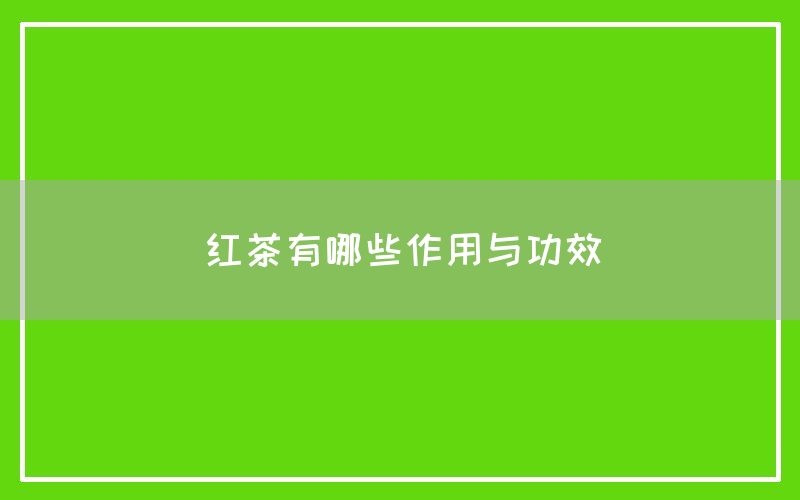 红茶有哪些作用与功效